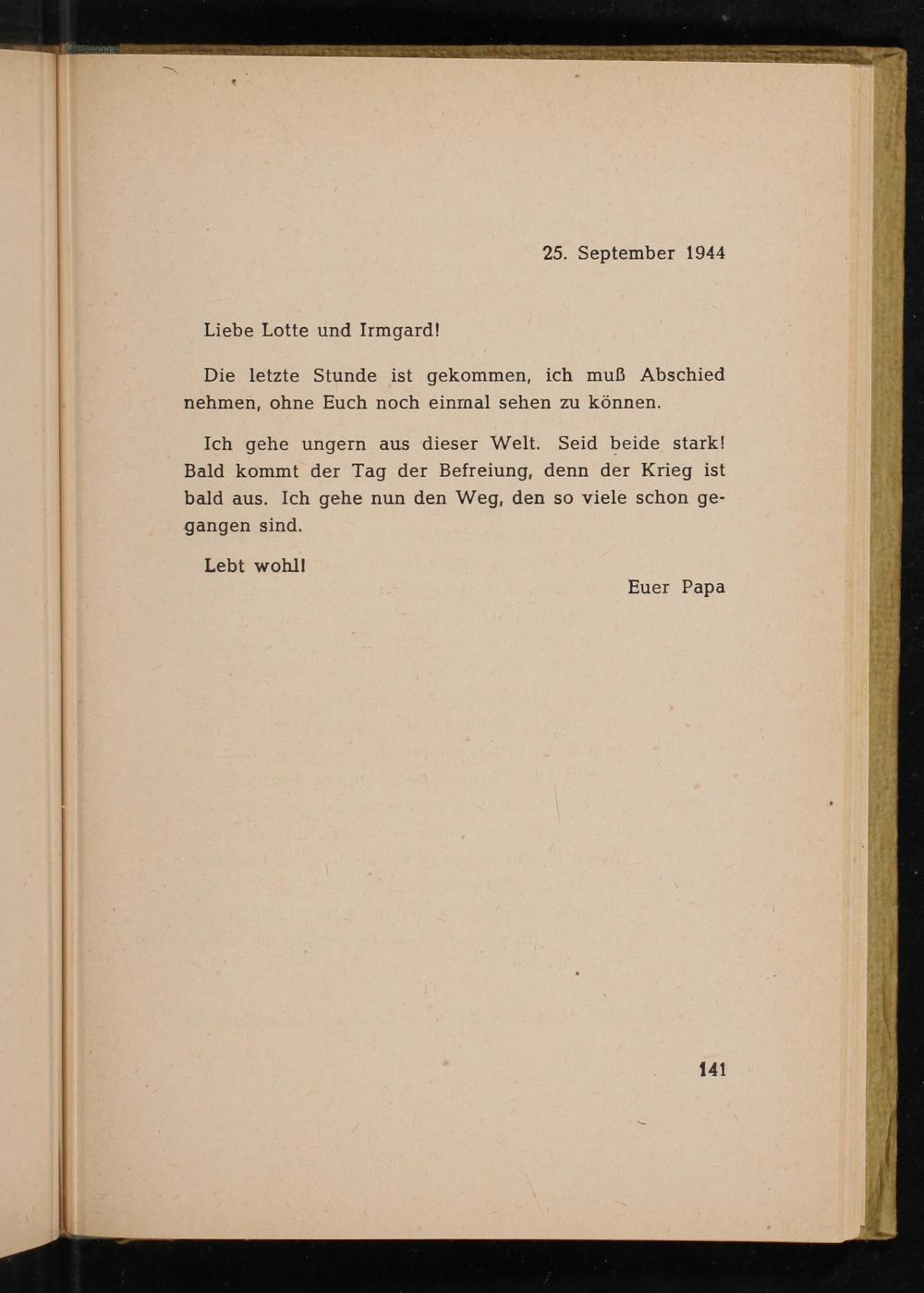 25. September 1944

Liebe Lotte und Irmgard!

Die letzte Stunde ist gekommen, ich muß Abschied nehmen, ohne Euch noch einmal sehen zu können.

Ich gehe ungern aus dieser Welt. Seid beide stark! Bald kommt der Tag der Befreiung, denn der Krieg ist bald aus. Ich gehe nun den Weg, den so viele schon gegangen sind.

Lebt wohl!

Euer Papa

141